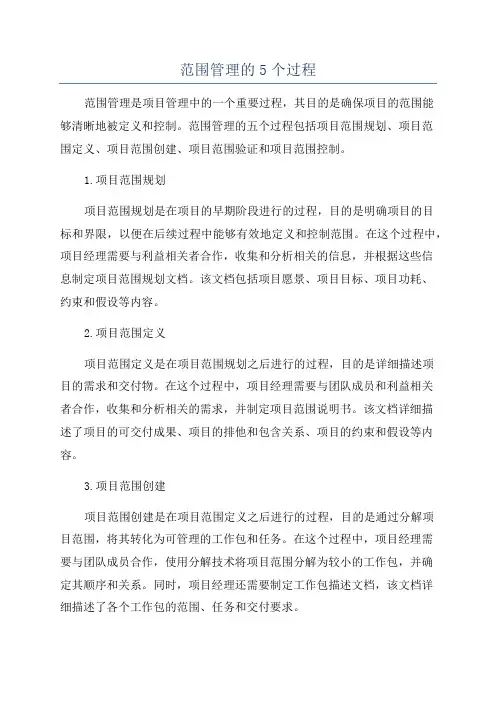 范围管理的 5 个过程

范围管理是项目管理中的一个重要过程，其目的是确保项目的范围能够清晰地被定义和控制。范围管理的五个过程包括项目范围规划、项目范围定义、项目范围创建、项目范围验证和项目范围控制。

1.项目范围规划

项目范围规划是在项目的早期阶段进行的过程，目的是明确项目的目标和界限，以便在后续过程中能够有效地定义和控制范围。在这个过程中，项目经理需要与利益相关者合作，收集和分析相关的信息，并根据这些信息制定项目范围规划文档。该文档包括项目愿景、项目目标、项目功耗、约束和假设等内容。

2.项目范围定义

项目范围定义是在项目范围规划之后进行的过程，目的是详细描述项目的需求和交付物。在这个过程中，项目经理需要与团队成员和利益相关者合作，收集和分析相关的需求，并制定项目范围说明书。该文档详细描述了项目的可交付成果、项目的排他和包含关系、项目的约束和假设等内容。

3.项目范围创建

项目范围创建是在项目范围定义之后进行的过程，目的是通过分解项目范围，将其转化为可管理的工作包和任务。在这个过程中，项目经理需要与团队成员合作，使用分解技术将项目范围分解为较小的工作包，并确定其顺序和关系。同时，项目经理还需要制定工作包描述文档，该文档详细描述了各个工作包的范围、任务和交付要求。